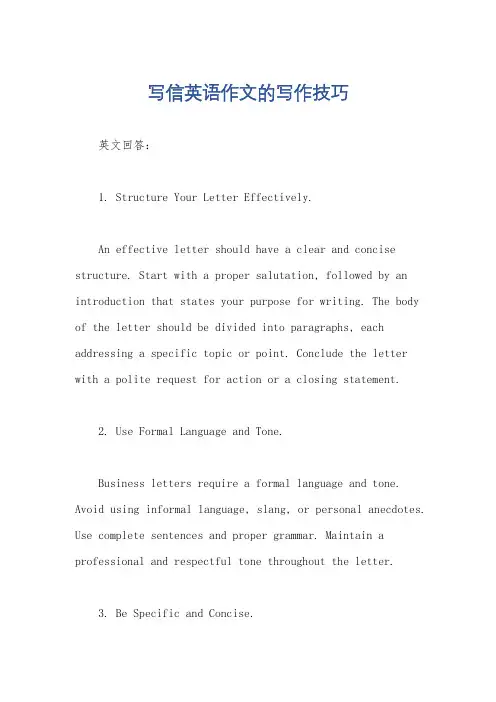 写信英语作文的写作技巧

英文回答：

1. Structure Your Letter Effectively.

An effective letter should have a clear and concise structure. Start with a proper salutation, followed by an introduction that states your purpose for writing. The body of the letter should be divided into paragraphs, each addressing a specific topic or point. Conclude the letter with a polite request for action or a closing statement.

2. Use Formal Language and Tone.

Business letters require a formal language and tone. Avoid using informal language, slang, or personal anecdotes. Use complete sentences and proper grammar. Maintain a professional and respectful tone throughout the letter.

3. Be Specific and Concise.